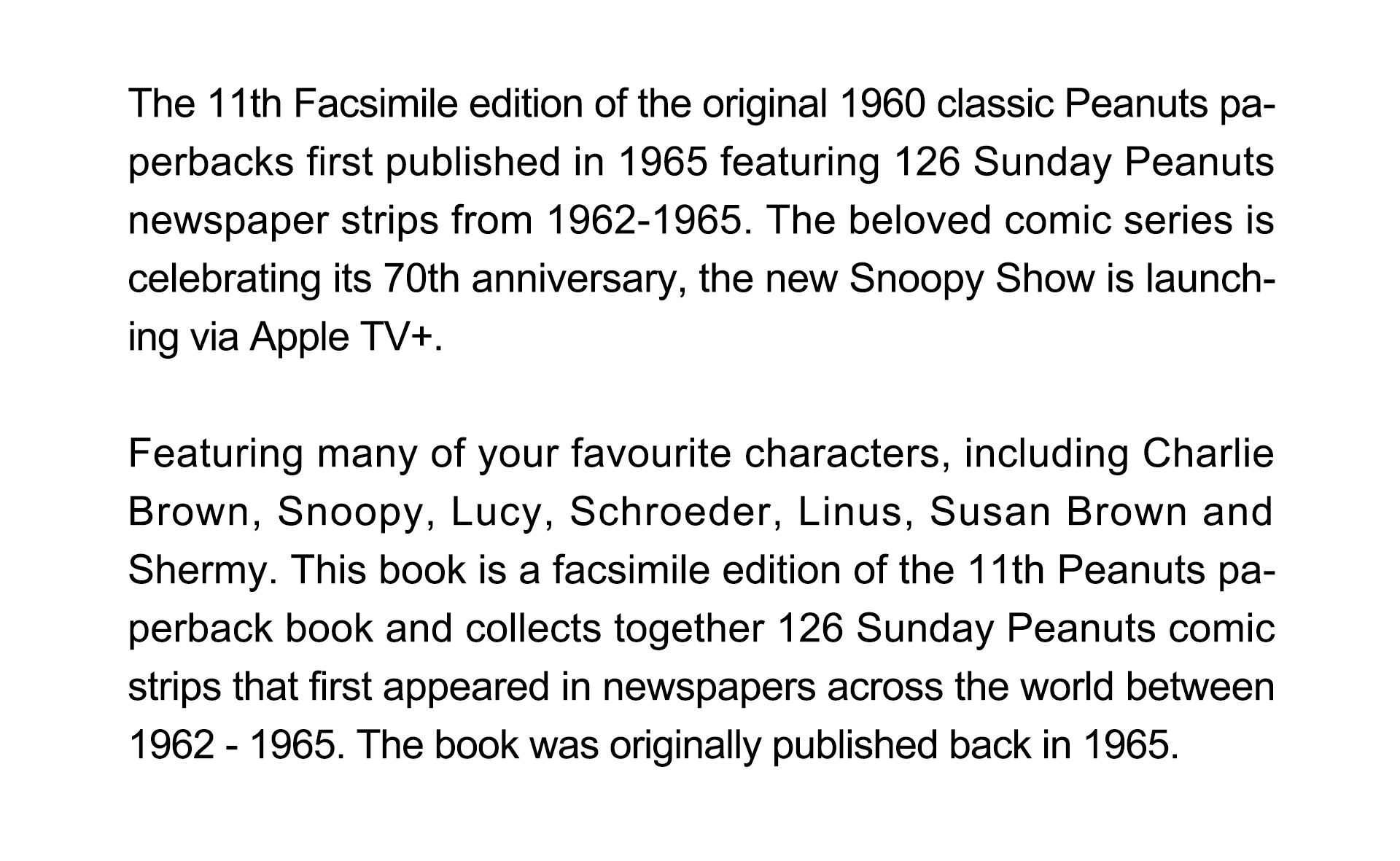 The 11th Facsimile edition of the original 1960 classic Peanuts paperbacks first published in 1965 featuring 126 Sunday Peanuts newspaper strips from 1962-1965. The beloved comic series is celebrating its 70th anniversary, the new Snoopy Show is launching via Apple TV+.

Featuring many of your favourite characters, including Charlie Brown, Snoopy, Lucy, Schroeder, Linus, Susan Brown and Shermy. This book is a facsimile edition of the 11th Peanuts paperback book and collects together 126 Sunday Peanuts comic strips that first appeared in newspapers across the world between 1962 - 1965. The book was originally published back in 1965.